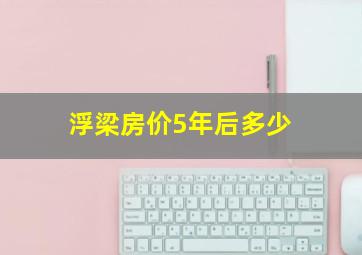 浮梁房价5年后多少